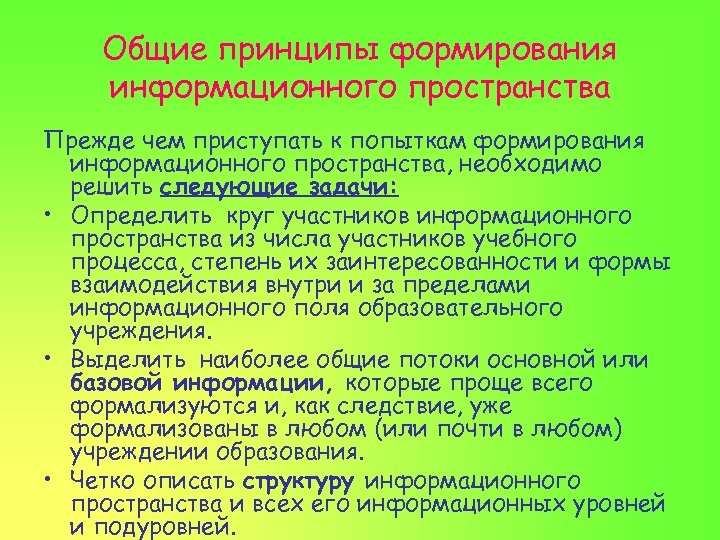 Общие принципы формирования информационного пространства

Прежде чем приступать к попыткам формирования информационного пространства, необходимо решить следующие задачи:

• Определить круг участников информационного пространства из числа участников учебного процесса, степень их заинтересованности и формы взаимодействия внутри и за пределами информационного поля образовательного учреждения.

• Выделить наиболее общие потоки основной или базовой информации, которые проще всего формализуются и, как следствие, уже формализованы в любом (или почти в любом) учреждении образования.

• Четко описать структуру информационного пространства и всех его информационных уровней и подуровней.